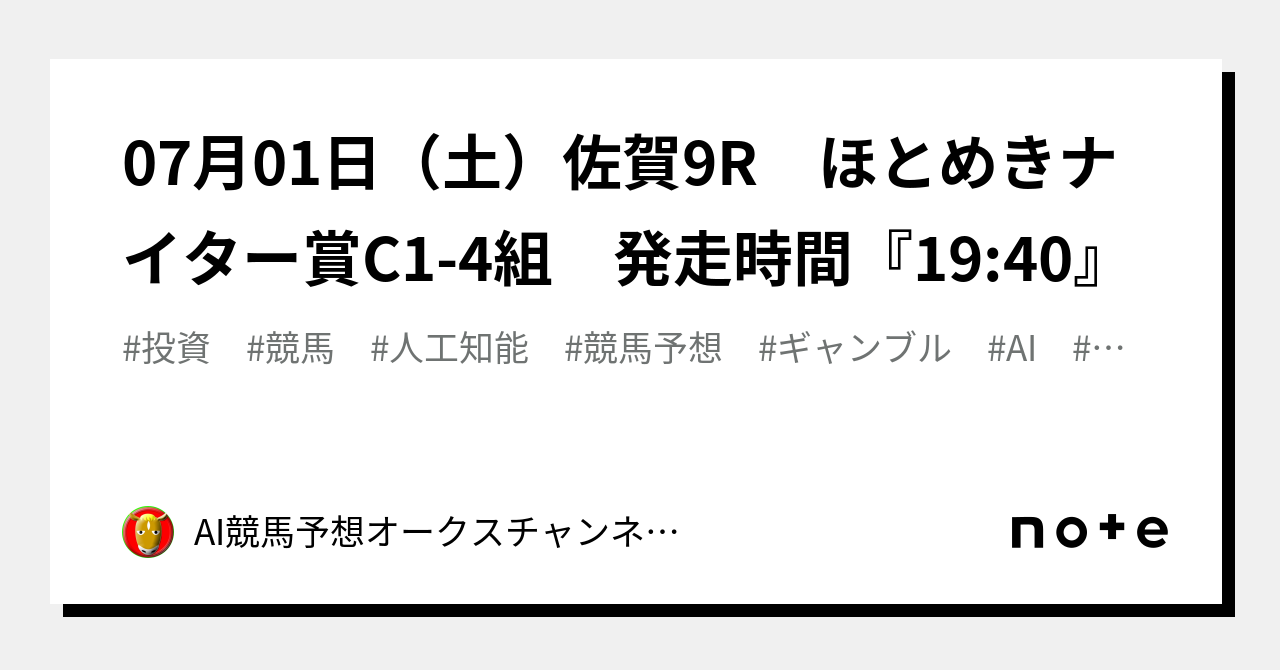 07月01日（土）佐賀9R　ほとめきナイター賞C1-4組　発走時間『19:40』

#投資　#競馬　#人工知能　#競馬予想　#ギャンブル　#AI　#…

AI競馬予想オークスチャンネ…

note